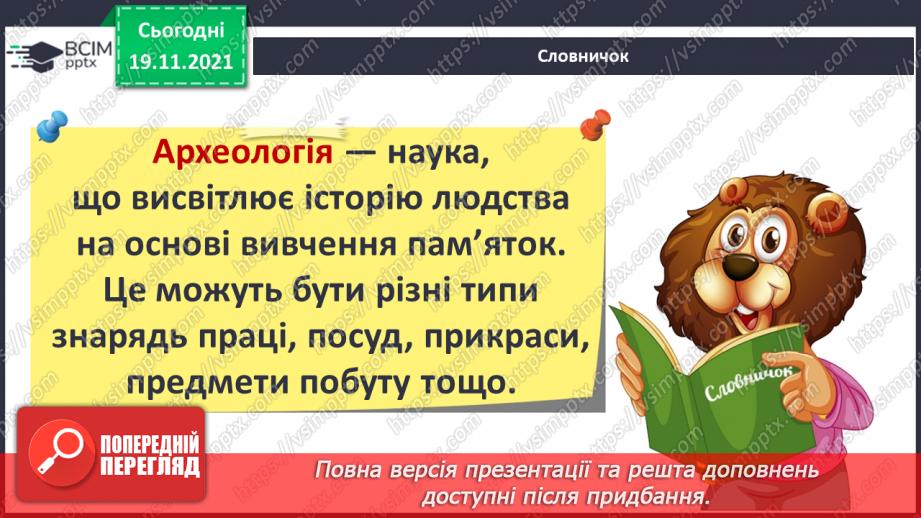 ВСІМ pptx

Сьогодні 19.11.2021

Словничок

Археологія — наука, що висвітлює історію людства на основі вивчення пам'яток. Це можуть бути різні типи знарядь праці, посуд, прикраси, предмети побуту тощо.

Словничок

ПОПЕРЕДНІЙ ПЕРЕГЛЯД

Повна версія презентації та решта доповнень доступні після придбання.

https://vsimpptx.com